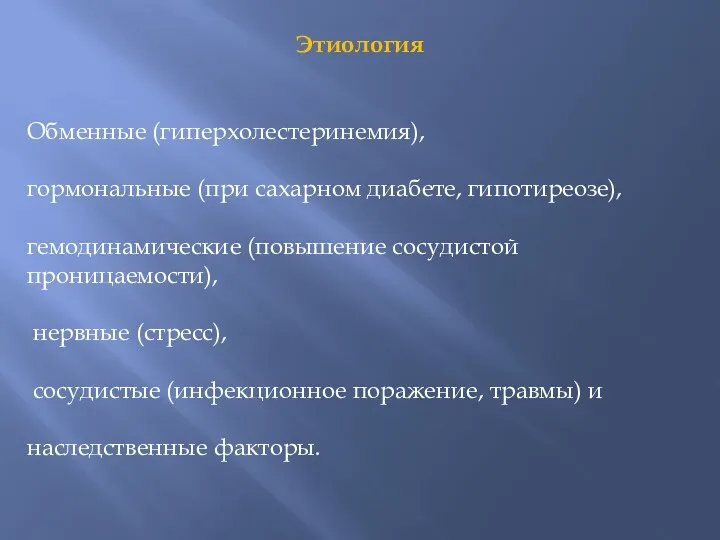 Этиология

Обменные (гиперхолестеринемия),

гормональные (при сахарном диабете, гипотиреозе),

гемодинамические (повышение сосудистой проницаемости),

нервные (стресс),

сосудистые (инфекционное поражение, травмы) и

наследственные факторы.